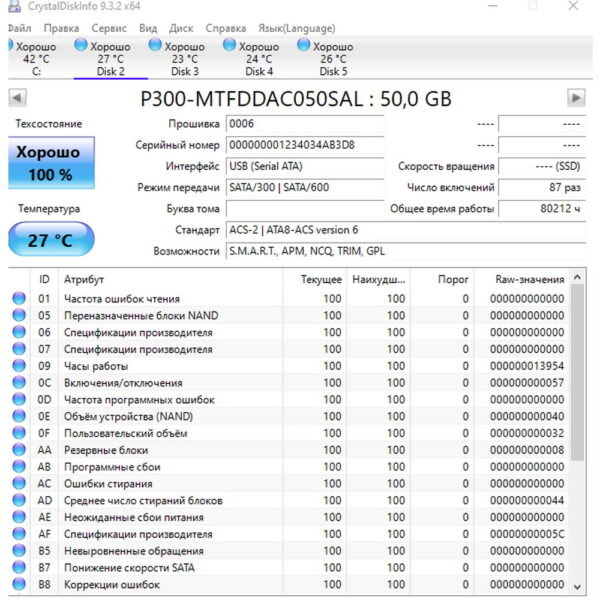 CrystalDiskInfo 9.3.2 x64

Файл Правка Сервис Вид Диск Справка Язык(Language)

Хорошо 42 °C C:
Хорошо 27 °C Disk 2
Хорошо 23 °C Disk 3
Хорошо 24 °C Disk 4
Хорошо 26 °C Disk 5

P300-MTFDDAC050SAL : 50,0 GB

Техсостояние
Хорошо
100 %

Температура
27 °C

Прошивка 0006
Серийный номер 000000001234034AB3D8
Интерфейс USB (Serial ATA)
Режим передачи SATA/300 | SATA/600
Буква тома
Стандарт ACS-2 | ATA8-ACS version 6
Возможности S.M.A.R.T., APM, NCQ, TRIM, GPL

---- ----
---- ----
Скорость вращения ---- (SSD)
Число включений 87 раз
Общее время работы 80212 ч

| ID | Атрибут | Текущее | Наихудш... | Порог | Raw-значения |
|---|---|---|---|---|---|
| 01 | Частота ошибок чтения | 100 | 100 | 0 | 000000000000 |
| 05 | Переназначенные блоки NAND | 100 | 100 | 0 | 000000000000 |
| 06 | Спецификации производителя | 100 | 100 | 0 | 000000000000 |
| 07 | Спецификации производителя | 100 | 100 | 0 | 000000000000 |
| 09 | Часы работы | 100 | 100 | 0 | 000000013954 |
| 0C | Включения/отключения | 100 | 100 | 0 | 000000000057 |
| 0D | Частота программных ошибок | 100 | 100 | 0 | 000000000000 |
| 0E | Объём устройства (NAND) | 100 | 100 | 0 | 000000000040 |
| 0F | Пользовательский объём | 100 | 100 | 0 | 000000000032 |
| AA | Резервные блоки | 100 | 100 | 0 | 000000000008 |
| AB | Программные сбои | 100 | 100 | 0 | 000000000000 |
| AC | Ошибки стирания | 100 | 100 | 0 | 000000000000 |
| AD | Среднее число стираний блоков | 100 | 100 | 0 | 000000000044 |
| AE | Неожиданные сбои питания | 100 | 100 | 0 | 000000000000 |
| AF | Спецификации производителя | 100 | 100 | 0 | 00000000005C |
| B5 | Невыровненные обращения | 100 | 100 | 0 | 000000000000 |
| B7 | Понижение скорости SATA | 100 | 100 | 0 | 000000000000 |
| B8 | Коррекции ошибок | 100 | 100 | 0 | 000000000000 |